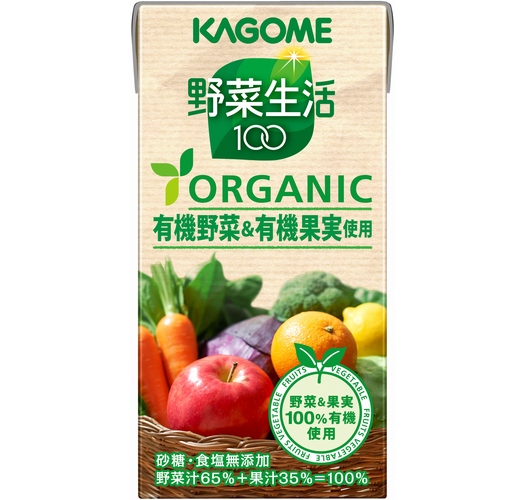 KAGOME

野菜生活
100

ORGANIC
有機野菜&有機果実使用

FRUITS VEGETABLE FRUITS VEGETABLE FRUITS VEGETABLE
野菜&果実
100%有機
使用

砂糖・食塩無添加
野菜汁65%+果汁35%=100%